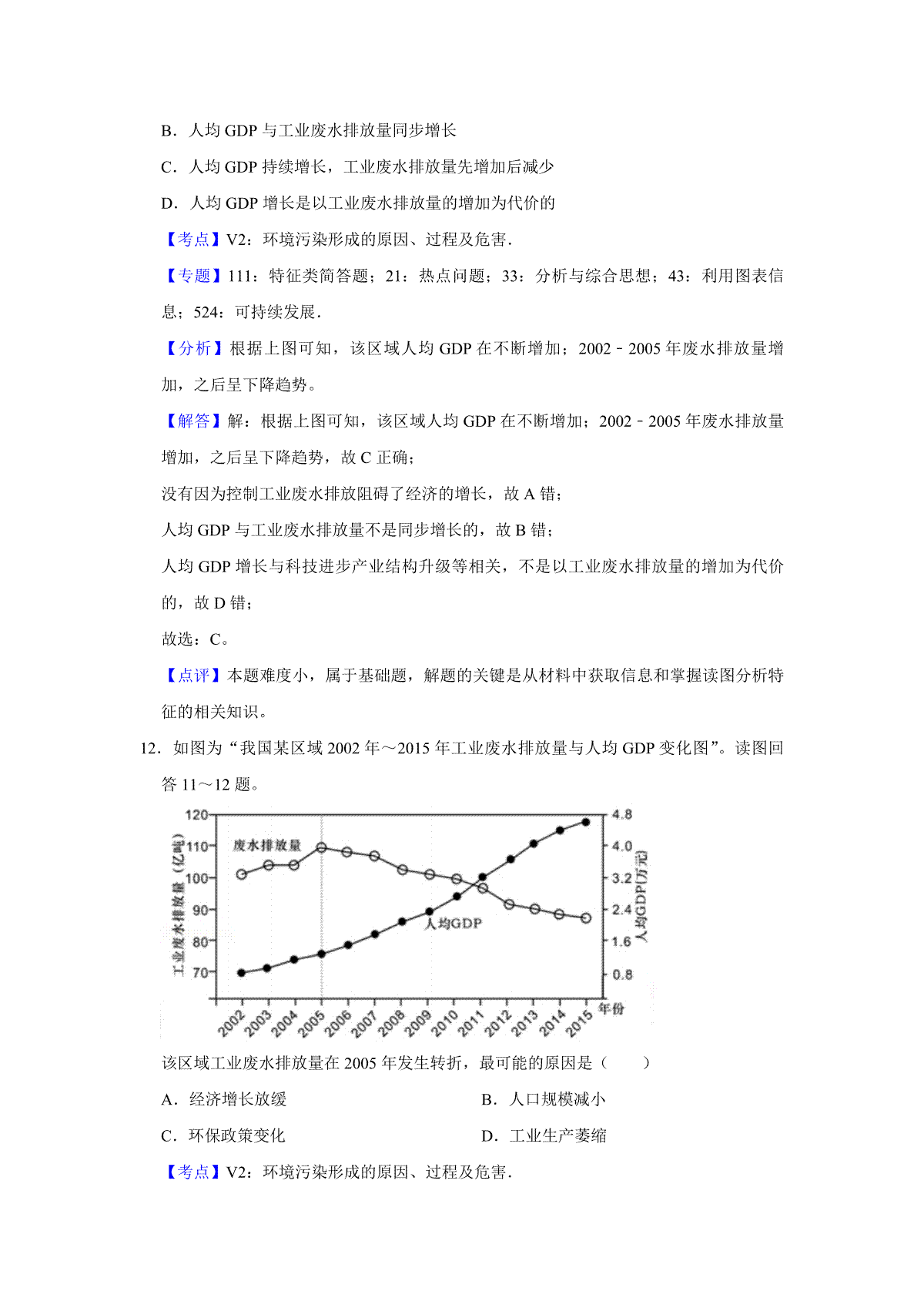 B．人均 GDP 与工业废水排放量同步增长

C．人均 GDP 持续增长，工业废水排放量先增加后减少

D．人均 GDP 增长是以工业废水排放量的增加为代价的

【考点】V2：环境污染形成的原因、过程及危害．

【专题】111：特征类简答题；21：热点问题；33：分析与综合思想；43：利用图表信息；524：可持续发展．

【分析】根据上图可知，该区域人均 GDP 在不断增加；2002﹣2005 年废水排放量增加，之后呈下降趋势。

【解答】解：根据上图可知，该区域人均 GDP 在不断增加；2002﹣2005 年废水排放量增加，之后呈下降趋势，故 C 正确；

没有因为控制工业废水排放阻碍了经济的增长，故 A 错；

人均 GDP 与工业废水排放量不是同步增长的，故 B 错；

人均 GDP 增长与科技进步产业结构升级等相关，不是以工业废水排放量的增加为代价的，故 D 错；

故选：C。

【点评】本题难度小，属于基础题，解题的关键是从材料中获取信息和掌握读图分析特征的相关知识。

12．如图为“我国某区域 2002 年～2015 年工业废水排放量与人均 GDP 变化图”。读图回答 11～12 题。

120 110 100 90 80 70
工业废水排放量（亿吨）
废水排放量
人均GDP
4.8 4.0 3.2 2.4 1.6 0.8
人均GDP(万元)
2002 2003 2004 2005 2006 2007 2008 2009 2010 2011 2012 2013 2014 2015 年份

该区域工业废水排放量在 2005 年发生转折，最可能的原因是（　　）

A．经济增长放缓

B．人口规模减小

C．环保政策变化

D．工业生产萎缩

【考点】V2：环境污染形成的原因、过程及危害．